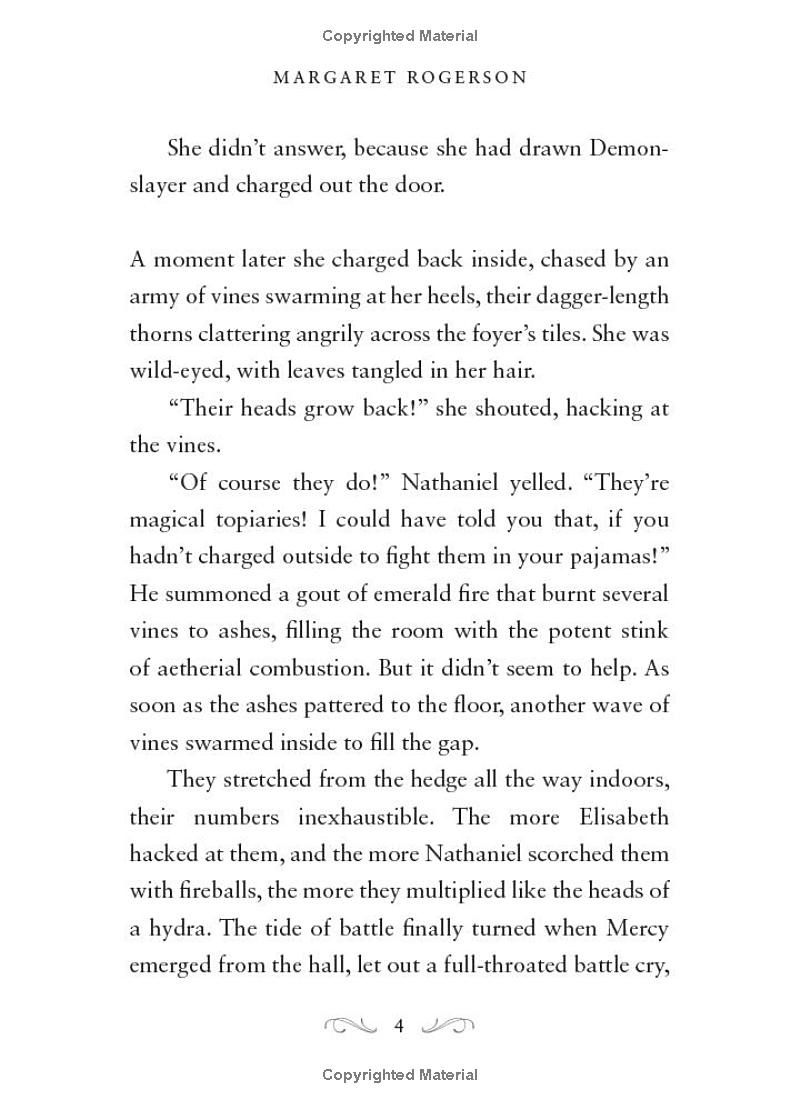 Copyrighted Material

MARGARET ROGERSON

She didn't answer, because she had drawn Demonslayer and charged out the door.

A moment later she charged back inside, chased by an army of vines swarming at her heels, their dagger-length thorns clattering angrily across the foyer's tiles. She was wild-eyed, with leaves tangled in her hair.

"Their heads grow back!" she shouted, hacking at the vines.

"Of course they do!" Nathaniel yelled. "They're magical topiaries! I could have told you that, if you hadn't charged outside to fight them in your pajamas!" He summoned a gout of emerald fire that burnt several vines to ashes, filling the room with the potent stink of aetherial combustion. But it didn't seem to help. As soon as the ashes pattered to the floor, another wave of vines swarmed inside to fill the gap.

They stretched from the hedge all the way indoors, their numbers inexhaustible. The more Elisabeth hacked at them, and the more Nathaniel scorched them with fireballs, the more they multiplied like the heads of a hydra. The tide of battle finally turned when Mercy emerged from the hall, let out a full-throated battle cry,

4

Copyrighted Material